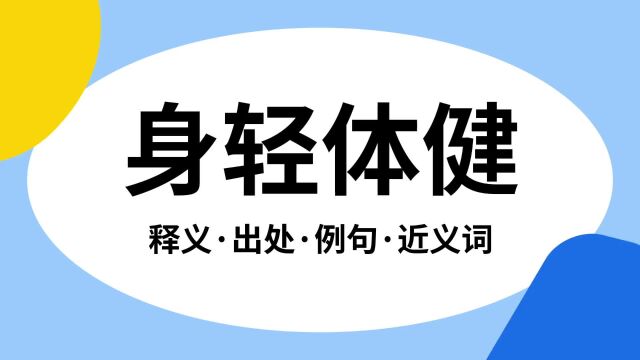 身轻体健

释义·出处·例句·近义词